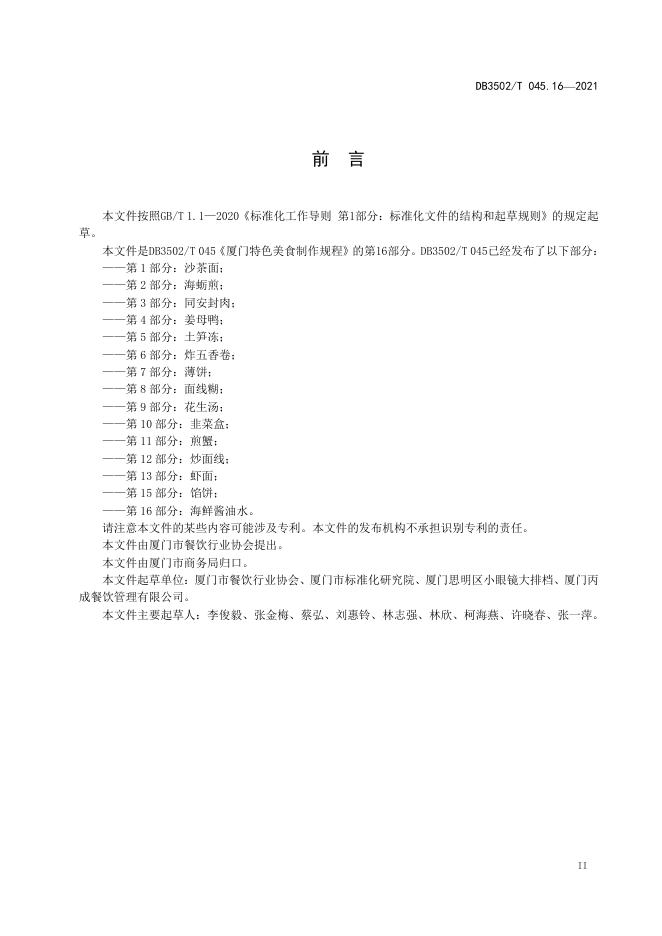 DB3502/T 045.16—2021

前 言

本文件按照GB/T 1.1—2020《标准化工作导则 第1部分：标准化文件的结构和起草规则》的规定起草。

本文件是DB3502/T 045《厦门特色美食制作规程》的第16部分。DB3502/T 045已经发布了以下部分：
——第 1 部分：沙茶面；
——第 2 部分：海蛎煎；
——第 3 部分：同安封肉；
——第 4 部分：姜母鸭；
——第 5 部分：土笋冻；
——第 6 部分：炸五香卷；
——第 7 部分：薄饼；
——第 8 部分：面线糊；
——第 9 部分：花生汤；
——第 10 部分：韭菜盒；
——第 11 部分：煎蟹；
——第 12 部分：炒面线；
——第 13 部分：虾面；
——第 15 部分：馅饼；
——第 16 部分：海鲜酱油水。

请注意本文件的某些内容可能涉及专利。本文件的发布机构不承担识别专利的责任。

本文件由厦门市餐饮行业协会提出。

本文件由厦门市商务局归口。

本文件起草单位：厦门市餐饮行业协会、厦门市标准化研究院、厦门思明区小眼镜大排档、厦门丙成餐饮管理有限公司。

本文件主要起草人：李俊毅、张金梅、蔡弘、刘惠铃、林志强、林欣、柯海燕、许晓春、张一萍。

II